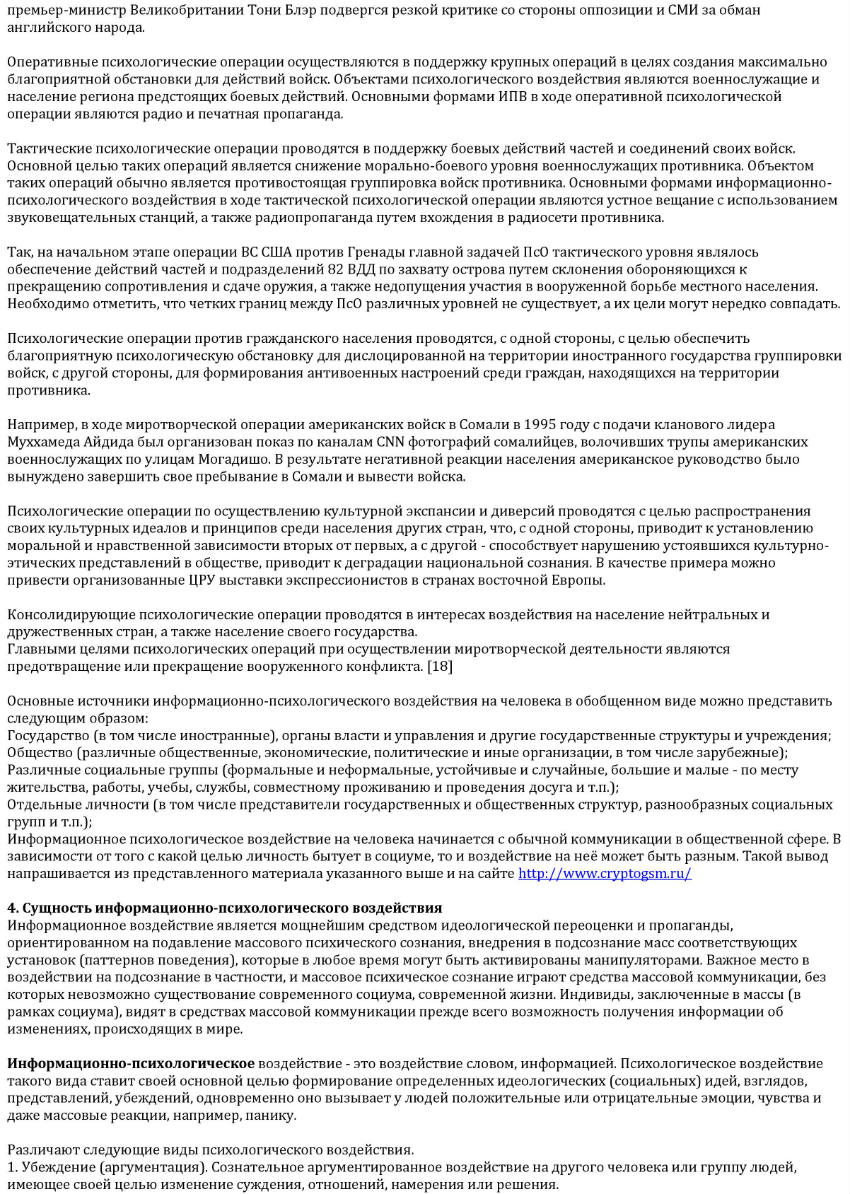 премьер-министр Великобритании Тони Блэр подвергся резкой критике со стороны оппозиции и СМИ за обман английского народа.

Оперативные психологические операции осуществляются в поддержку крупных операций в целях создания максимально благоприятной обстановки для действий войск. Объектами психологического воздействия являются военнослужащие и население региона предстоящих боевых действий. Основными формами ИПВ в ходе оперативной психологической операции являются радио и печатная пропаганда.

Тактические психологические операции проводятся в поддержку боевых действий частей и соединений своих войск. Основной целью таких операций является снижение морально-боевого уровня военнослужащих противника. Объектом таких операций обычно является противостоящая группировка войск противника. Основными формами информационно-психологического воздействия в ходе тактической психологической операции являются устное вещание с использованием звуковещательных станций, а также радиопропаганда путем вхождения в радиосети противника.

Так, на начальном этапе операции ВС США против Гренады главной задачей ПсО тактического уровня являлось обеспечение действий частей и подразделений 82 ВДД по захвату острова путем склонения обороняющихся к прекращению сопротивления и сдаче оружия, а также недопущения участия в вооруженной борьбе местного населения. Необходимо отметить, что четких границ между ПсО различных уровней не существует, а их цели могут нередко совпадать.

Психологические операции против гражданского населения проводятся, с одной стороны, с целью обеспечить благоприятную психологическую обстановку для дислоцированной на территории иностранного государства группировки войск, с другой стороны, для формирования антивоенных настроений среди граждан, находящихся на территории противника.

Например, в ходе миротворческой операции американских войск в Сомали в 1995 году с подачи кланового лидера Муххамеда Айдида был организован показ по каналам CNN фотографий сомалийцев, волочивших трупы американских военнослужащих по улицам Могадишо. В результате негативной реакции населения американское руководство было вынуждено завершить свое пребывание в Сомали и вывести войска.

Психологические операции по осуществлению культурной экспансии и диверсий проводятся с целью распространения своих культурных идеалов и принципов среди населения других стран, что, с одной стороны, приводит к установлению моральной и нравственной зависимости вторых от первых, а с другой - способствует нарушению устоявшихся культурно-этических представлений в обществе, приводит к деградации национальной сознания. В качестве примера можно привести организованные ЦРУ выставки экспрессионистов в странах восточной Европы.

Консолидирующие психологические операции проводятся в интересах воздействия на население нейтральных и дружественных стран, а также население своего государства.
Главными целями психологических операций при осуществлении миротворческой деятельности являются предотвращение или прекращение вооруженного конфликта. [18]

Основные источники информационно-психологического воздействия на человека в обобщенном виде можно представить следующим образом:
Государство (в том числе иностранные), органы власти и управления и другие государственные структуры и учреждения;
Общество (различные общественные, экономические, политические и иные организации, в том числе зарубежные);
Различные социальные группы (формальные и неформальные, устойчивые и случайные, большие и малые - по месту жительства, работы, учебы, службы, совместному проживанию и проведения досуга и т.п.);
Отдельные личности (в том числе представители государственных и общественных структур, разнообразных социальных групп и т.п.);
Информационное психологическое воздействие на человека начинается с обычной коммуникации в общественной сфере. В зависимости от того с какой целью личность бытует в социуме, то и воздействие на неё может быть разным. Такой вывод напрашивается из представленного материала указанного выше и на сайте http://www.cryptogsm.ru/

4. Сущность информационно-психологического воздействия
Информационное воздействие является мощнейшим средством идеологической переоценки и пропаганды, ориентированном на подавление массового психического сознания, внедрения в подсознание масс соответствующих установок (паттернов поведения), которые в любое время могут быть активированы манипуляторами. Важное место в воздействии на подсознание в частности, и массовое психическое сознание играют средства массовой коммуникации, без которых невозможно существование современного социума, современной жизни. Индивиды, заключенные в массы (в рамках социума), видят в средствах массовой коммуникации прежде всего возможность получения информации об изменениях, происходящих в мире.

Информационно-психологическое воздействие - это воздействие словом, информацией. Психологическое воздействие такого вида ставит своей основной целью формирование определенных идеологических (социальных) идей, взглядов, представлений, убеждений, одновременно оно вызывает у людей положительные или отрицательные эмоции, чувства и даже массовые реакции, например, панику.

Различают следующие виды психологического воздействия.
1. Убеждение (аргументация). Сознательное аргументированное воздействие на другого человека или группу людей, имеющее своей целью изменение суждения, отношений, намерения или решения.